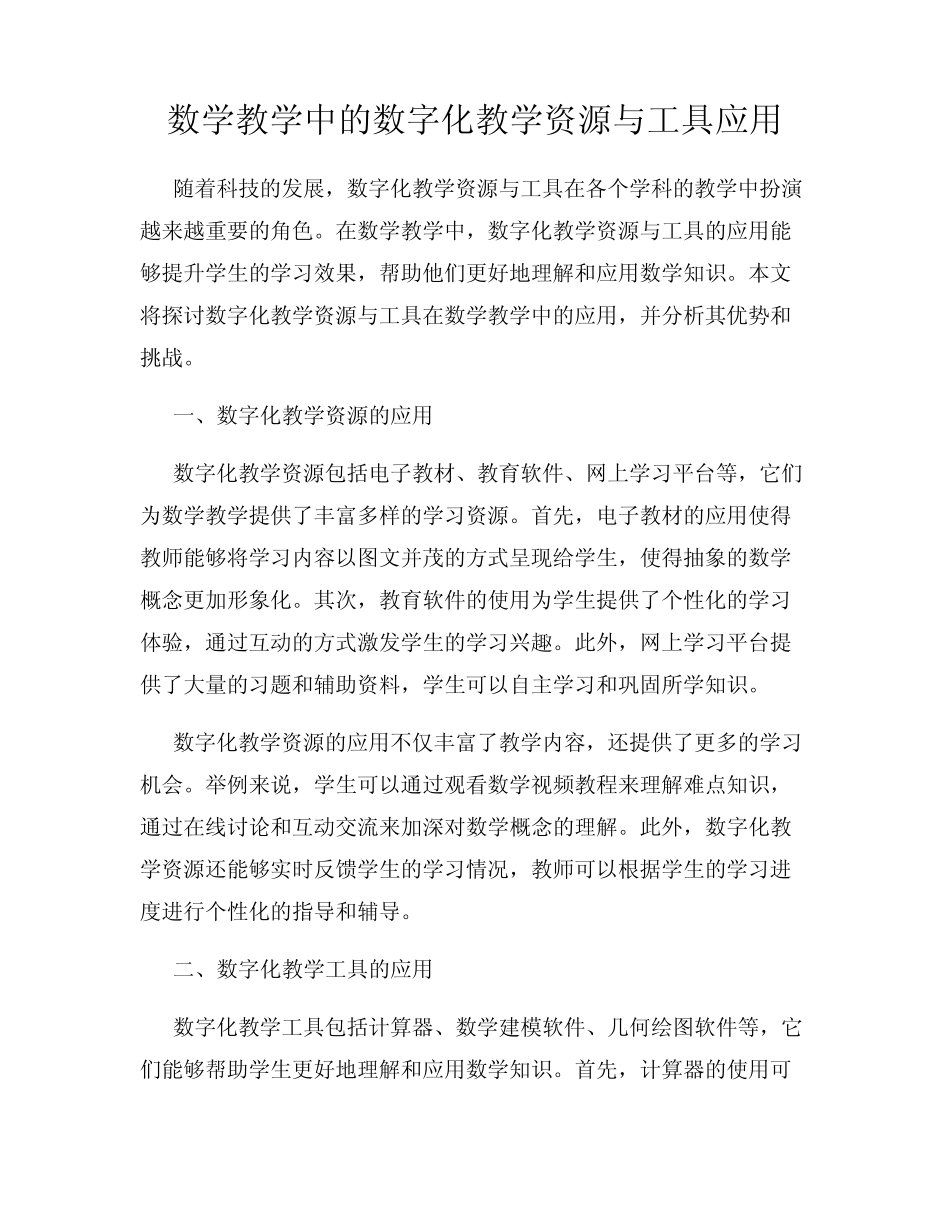 数学教学中的数字化教学资源与工具应用

随着科技的发展，数字化教学资源与工具在各个学科的教学中扮演越来越重要的角色。在数学教学中，数字化教学资源与工具的应用能够提升学生的学习效果，帮助他们更好地理解和应用数学知识。本文将探讨数字化教学资源与工具在数学教学中的应用，并分析其优势和挑战。

一、数字化教学资源的应用

数字化教学资源包括电子教材、教育软件、网上学习平台等，它们为数学教学提供了丰富多样的学习资源。首先，电子教材的应用使得教师能够将学习内容以图文并茂的方式呈现给学生，使得抽象的数学概念更加形象化。其次，教育软件的使用为学生提供了个性化的学习体验，通过互动的方式激发学生的学习兴趣。此外，网上学习平台提供了大量的习题和辅助资料，学生可以自主学习和巩固所学知识。

数字化教学资源的应用不仅丰富了教学内容，还提供了更多的学习机会。举例来说，学生可以通过观看数学视频教程来理解难点知识，通过在线讨论和互动交流来加深对数学概念的理解。此外，数字化教学资源还能够实时反馈学生的学习情况，教师可以根据学生的学习进度进行个性化的指导和辅导。

二、数字化教学工具的应用

数字化教学工具包括计算器、数学建模软件、几何绘图软件等，它们能够帮助学生更好地理解和应用数学知识。首先，计算器的使用可